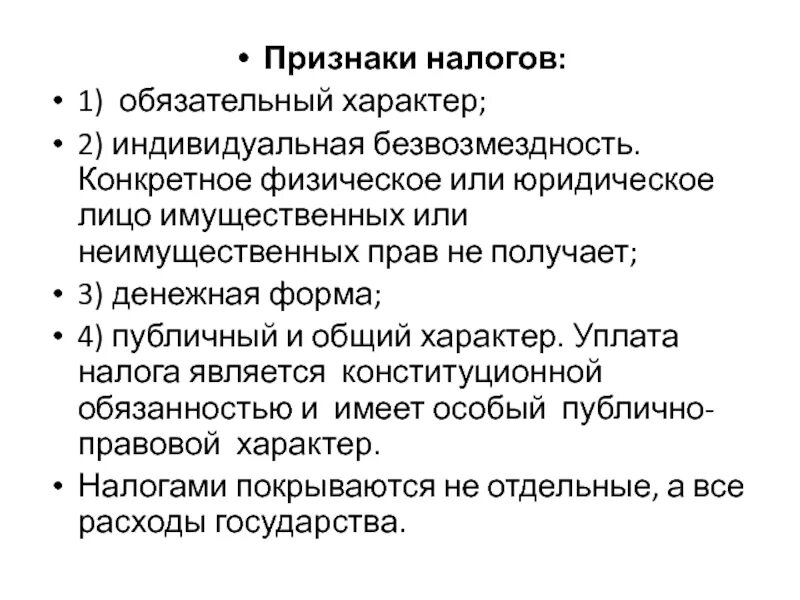 • Признаки налогов:

• 1) обязательный характер;

• 2) индивидуальная безвозмездность. Конкретное физическое или юридическое лицо имущественных или неимущественных прав не получает;

• 3) денежная форма;

• 4) публичный и общий характер. Уплата налога является конституционной обязанностью и имеет особый публично-правовой характер.

• Налогами покрываются не отдельные, а все расходы государства.